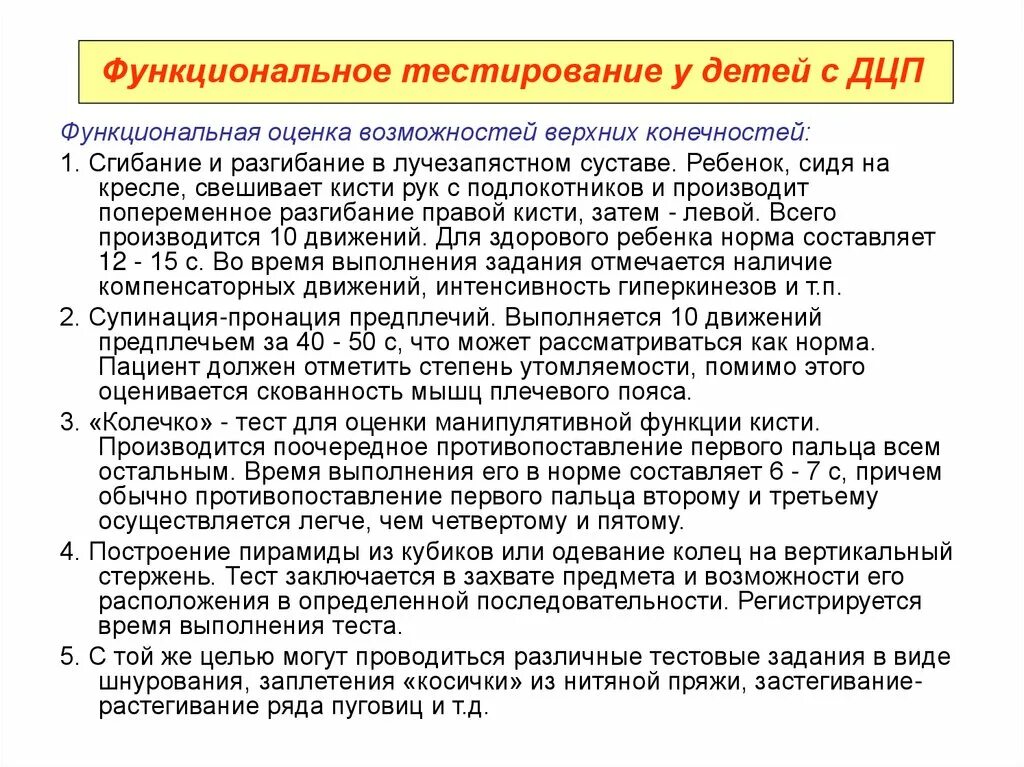 Функциональное тестирование у детей с ДЦП

Функциональная оценка возможностей верхних конечностей:

1. Сгибание и разгибание в лучезапястном суставе. Ребенок, сидя на кресле, свешивает кисти рук с подлокотников и производит попеременное разгибание правой кисти, затем - левой. Всего производится 10 движений. Для здорового ребенка норма составляет 12 - 15 с. Во время выполнения задания отмечается наличие компенсаторных движений, интенсивность гиперкинезов и т.п.

2. Супинация-пронация предплечий. Выполняется 10 движений предплечьем за 40 - 50 с, что может рассматриваться как норма. Пациент должен отметить степень утомляемости, помимо этого оценивается скованность мышц плечевого пояса.

3. «Колечко» - тест для оценки манипулятивной функции кисти. Производится поочередное противопоставление первого пальца всем остальным. Время выполнения его в норме составляет 6 - 7 с, причем обычно противопоставление первого пальца второму и третьему осуществляется легче, чем четвертому и пятому.

4. Построение пирамиды из кубиков или одевание колец на вертикальный стержень. Тест заключается в захвате предмета и возможности его расположения в определенной последовательности. Регистрируется время выполнения теста.

5. С той же целью могут проводиться различные тестовые задания в виде шнурования, заплетения «косички» из нитяной пряжи, застегивание-растегивание ряда пуговиц и т.д.